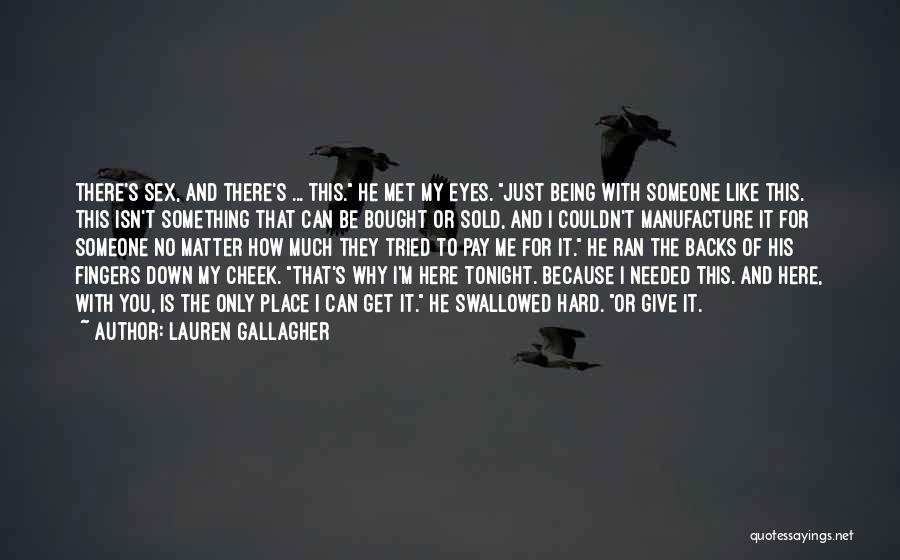 THERE'S SEX, AND THERE'S ... THIS." HE MET MY EYES. "JUST BEING WITH SOMEONE LIKE THIS. THIS ISN'T SOMETHING THAT CAN BE BOUGHT OR SOLD, AND I COULDN'T MANUFACTURE IT FOR SOMEONE NO MATTER HOW MUCH THEY TRIED TO PAY ME FOR IT." HE RAN THE BACKS OF HIS FINGERS DOWN MY CHEEK. "THAT'S WHY I'M HERE TONIGHT. BECAUSE I NEEDED THIS. AND HERE, WITH YOU, IS THE ONLY PLACE I CAN GET IT." HE SWALLOWED HARD. "OR GIVE IT.

~ AUTHOR: LAUREN GALLAGHER

quotessayings.net